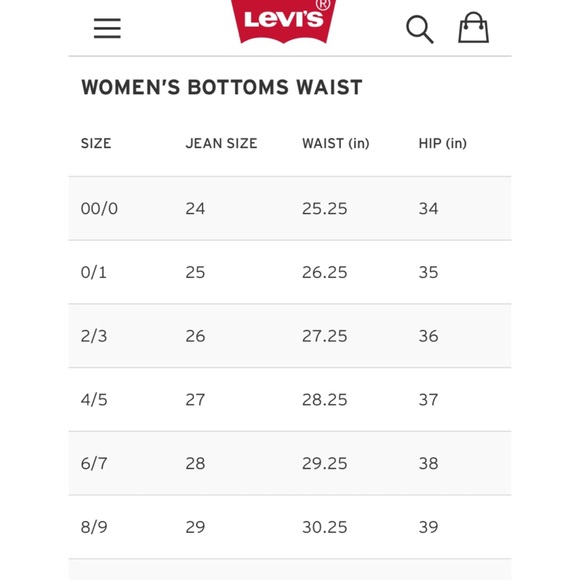 Levi's®

WOMEN'S BOTTOMS WAIST

| SIZE | JEAN SIZE | WAIST (in) | HIP (in) |
|---|---|---|---|
| 00/0 | 24 | 25.25 | 34 |
| 0/1 | 25 | 26.25 | 35 |
| 2/3 | 26 | 27.25 | 36 |
| 4/5 | 27 | 28.25 | 37 |
| 6/7 | 28 | 29.25 | 38 |
| 8/9 | 29 | 30.25 | 39 |